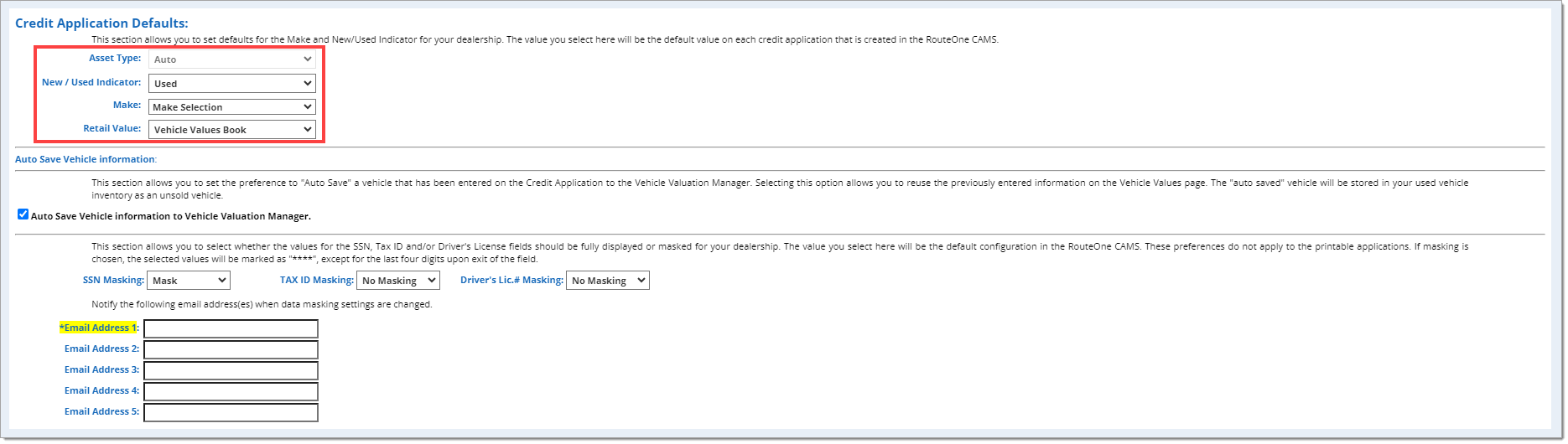 Credit Application Defaults:

This section allows you to set defaults for the Make and New/Used Indicator for your dealership. The value you select here will be the default value on each credit application that is created in the RouteOne CAMS.

Asset Type: Auto

New / Used Indicator: Used

Make: Make Selection

Retail Value: Vehicle Values Book

Auto Save Vehicle information:

This section allows you to set the preference to "Auto Save" a vehicle that has been entered on the Credit Application to the Vehicle Valuation Manager. Selecting this option allows you to reuse the previously entered information on the Vehicle Values page. The "auto saved" vehicle will be stored in your used vehicle inventory as an unsold vehicle.

Auto Save Vehicle information to Vehicle Valuation Manager.

This section allows you to select whether the values for the SSN, Tax ID and/or Driver's License fields should be fully displayed or masked for your dealership. The value you select here will be the default configuration in the RouteOne CAMS. These preferences do not apply to the printable applications. If masking is chosen, the selected values will be marked as "****", except for the last four digits upon exit of the field.

SSN Masking: Mask TAX ID Masking: No Masking Driver's Lic.# Masking: No Masking

Notify the following email address(es) when data masking settings are changed.

*Email Address 1:

Email Address 2:

Email Address 3:

Email Address 4:

Email Address 5: